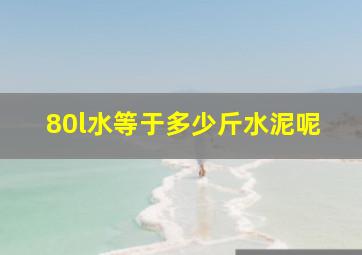 80l水等于多少斤水泥呢